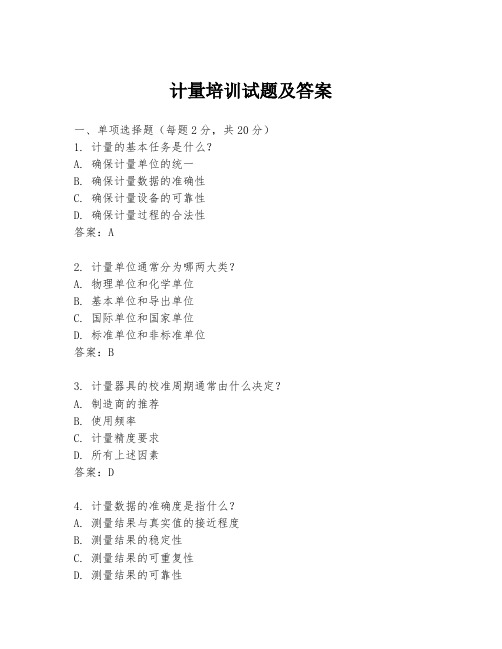 计量培训试题及答案

一、单项选择题（每题2分，共20分）

1. 计量的基本任务是什么？
A. 确保计量单位的统一
B. 确保计量数据的准确性
C. 确保计量设备的可靠性
D. 确保计量过程的合法性
答案：A

2. 计量单位通常分为哪两大类？
A. 物理单位和化学单位
B. 基本单位和导出单位
C. 国际单位和国家单位
D. 标准单位和非标准单位
答案：B

3. 计量器具的校准周期通常由什么决定？
A. 制造商的推荐
B. 使用频率
C. 计量精度要求
D. 所有上述因素
答案：D

4. 计量数据的准确度是指什么？
A. 测量结果与真实值的接近程度
B. 测量结果的稳定性
C. 测量结果的可重复性
D. 测量结果的可靠性